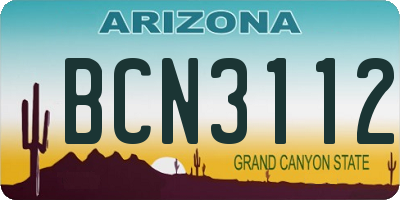 ARIZONA

BCN3112

GRAND CANYON STATE